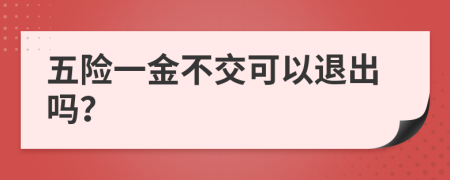 五险一金不交可以退出吗?